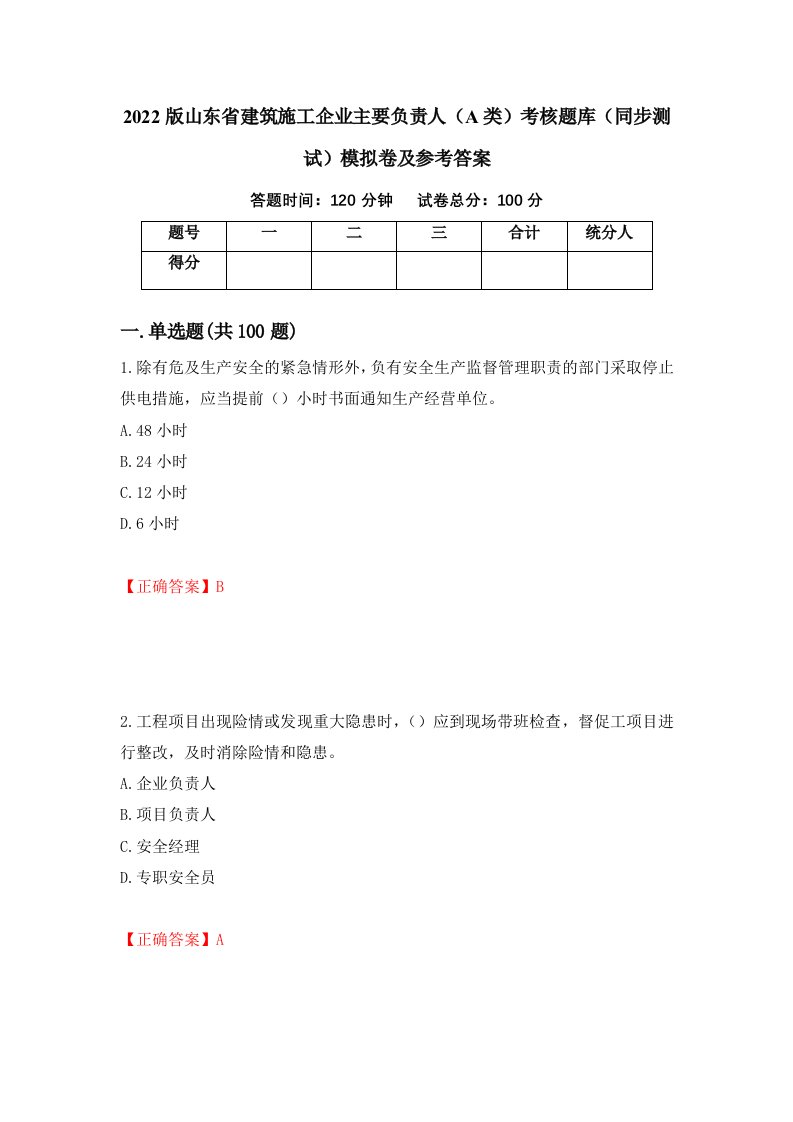 2022版山东省建筑施工企业主要负责人（A类）考核题库（同步测试）模拟卷及参考答案

答题时间：120分钟　试卷总分：100分

| 题号 | 一 | 二 | 三 | 合计 | 统分人 |
|---|---|---|---|---|---|
| 得分 | | | | | |

一.单选题(共100题)

1.除有危及生产安全的紧急情形外，负有安全生产监督管理职责的部门采取停止供电措施，应当提前（）小时书面通知生产经营单位。

A.48小时

B.24小时

C.12小时

D.6小时

【正确答案】B

2.工程项目出现险情或发现重大隐患时，（）应到现场带班检查，督促工项目进行整改，及时消除险情和隐患。

A.企业负责人

B.项目负责人

C.安全经理

D.专职安全员

【正确答案】A